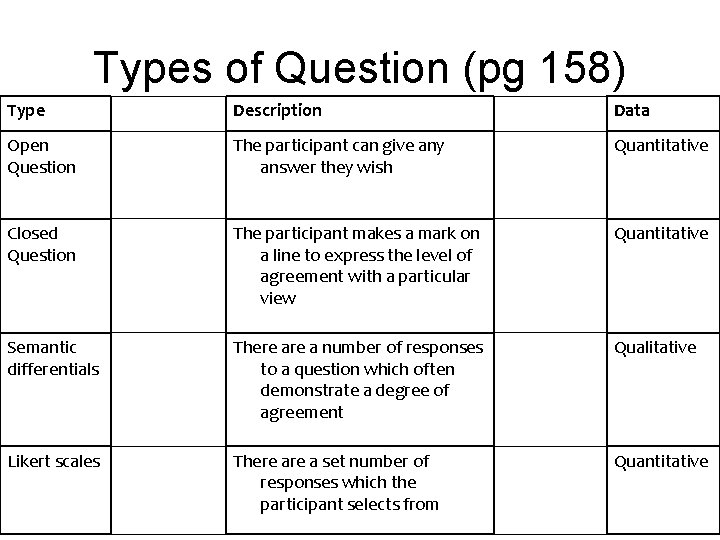 Types of Question (pg 158)

| Type |  | Description |  | Data |
|---|---|---|---|---|
| Open Question |  | The participant can give any answer they wish |  | Quantitative |
| Closed Question |  | The participant makes a mark on a line to express the level of agreement with a particular view |  | Quantitative |
| Semantic differentials |  | There are a number of responses to a question which often demonstrate a degree of agreement |  | Qualitative |
| Likert scales |  | There are a set number of responses which the participant selects from |  | Quantitative |